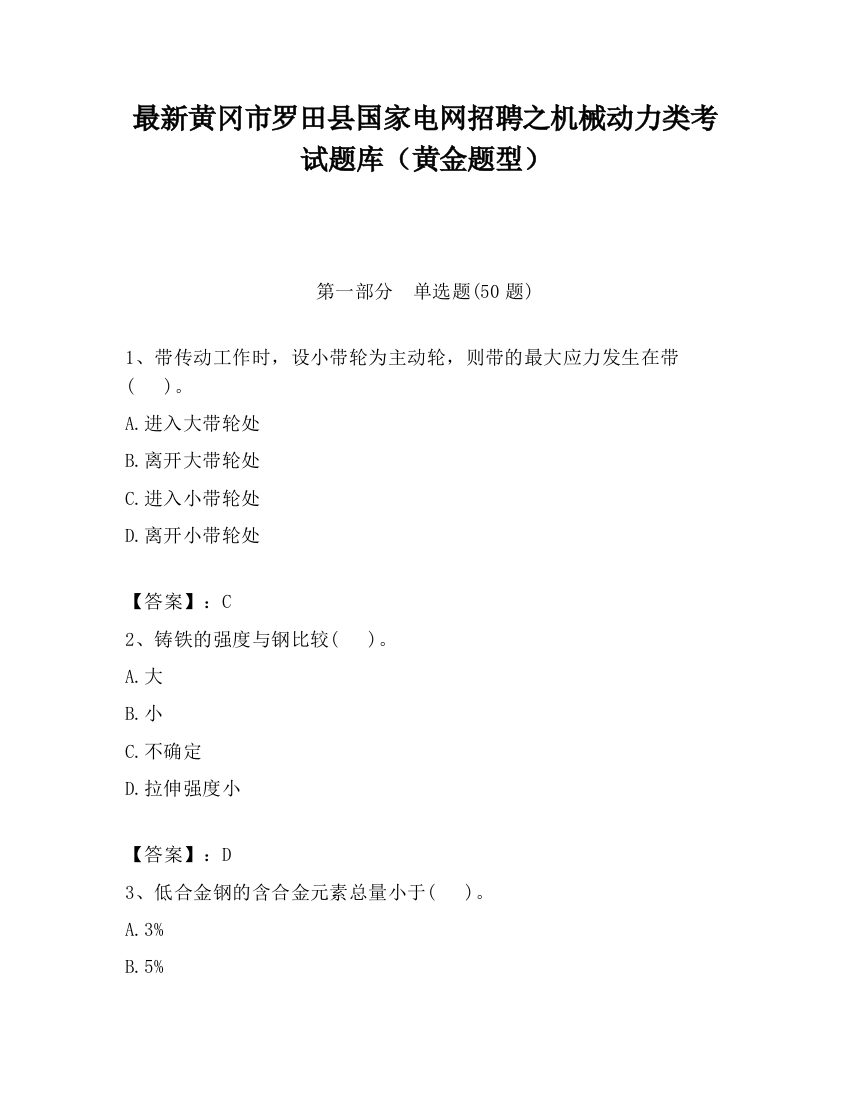 最新黄冈市罗田县国家电网招聘之机械动力类考试题库（黄金题型）

第一部分　单选题(50 题)

1、带传动工作时，设小带轮为主动轮，则带的最大应力发生在带(　　)。

A.进入大带轮处

B.离开大带轮处

C.进入小带轮处

D.离开小带轮处

【答案】：C

2、铸铁的强度与钢比较(　　)。

A.大

B.小

C.不确定

D.拉伸强度小

【答案】：D

3、低合金钢的含合金元素总量小于(　　)。

A.3%

B.5%